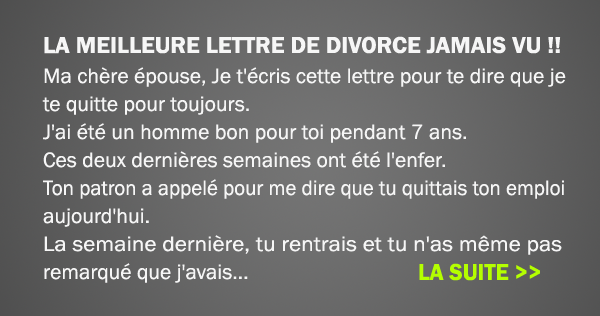 LA MEILLEURE LETTRE DE DIVORCE JAMAIS VU !!

Ma chère épouse, Je t'écris cette lettre pour te dire que je te quitte pour toujours.

J'ai été un homme bon pour toi pendant 7 ans.

Ces deux dernières semaines ont été l'enfer.

Ton patron a appelé pour me dire que tu quittais ton emploi aujourd'hui.

La semaine dernière, tu rentrais et tu n'as même pas remarqué que j'avais...

LA SUITE >>